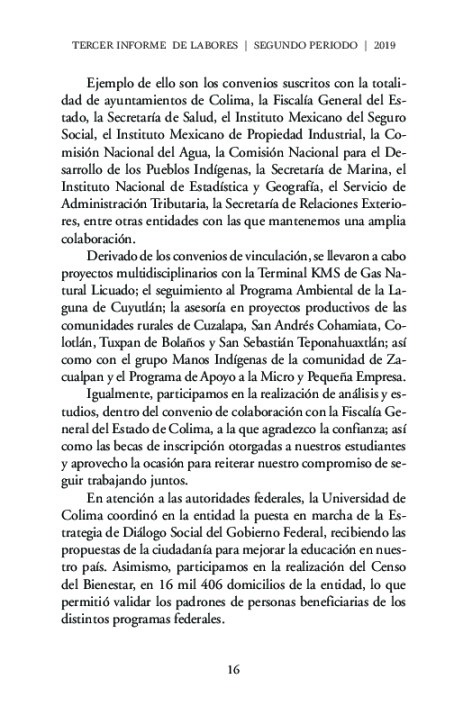 TERCER INFORME DE LABORES | SEGUNDO PERIODO | 2019

Ejemplo de ello son los convenios suscritos con la totalidad de ayuntamientos de Colima, la Fiscalía General del Estado, la Secretaría de Salud, el Instituto Mexicano del Seguro Social, el Instituto Mexicano de Propiedad Industrial, la Comisión Nacional del Agua, la Comisión Nacional para el Desarrollo de los Pueblos Indígenas, la Secretaría de Marina, el Instituto Nacional de Estadística y Geografía, el Servicio de Administración Tributaria, la Secretaría de Relaciones Exteriores, entre otras entidades con las que mantenemos una amplia colaboración.

Derivado de los convenios de vinculación, se llevaron a cabo proyectos multidisciplinarios con la Terminal KMS de Gas Natural Licuado; el seguimiento al Programa Ambiental de la Laguna de Cuyutlán; la asesoría en proyectos productivos de las comunidades rurales de Cuzalapa, San Andrés Cohamiata, Colotlán, Tuxpan de Bolaños y San Sebastián Teponahuaxtlán; así como con el grupo Manos Indígenas de la comunidad de Zacualpan y el Programa de Apoyo a la Micro y Pequeña Empresa.

Igualmente, participamos en la realización de análisis y estudios, dentro del convenio de colaboración con la Fiscalía General del Estado de Colima, a la que agradezco la confianza; así como las becas de inscripción otorgadas a nuestros estudiantes y aprovecho la ocasión para reiterar nuestro compromiso de seguir trabajando juntos.

En atención a las autoridades federales, la Universidad de Colima coordinó en la entidad la puesta en marcha de la Estrategia de Diálogo Social del Gobierno Federal, recibiendo las propuestas de la ciudadanía para mejorar la educación en nuestro país. Asimismo, participamos en la realización del Censo del Bienestar, en 16 mil 406 domicilios de la entidad, lo que permitió validar los padrones de personas beneficiarias de los distintos programas federales.

16